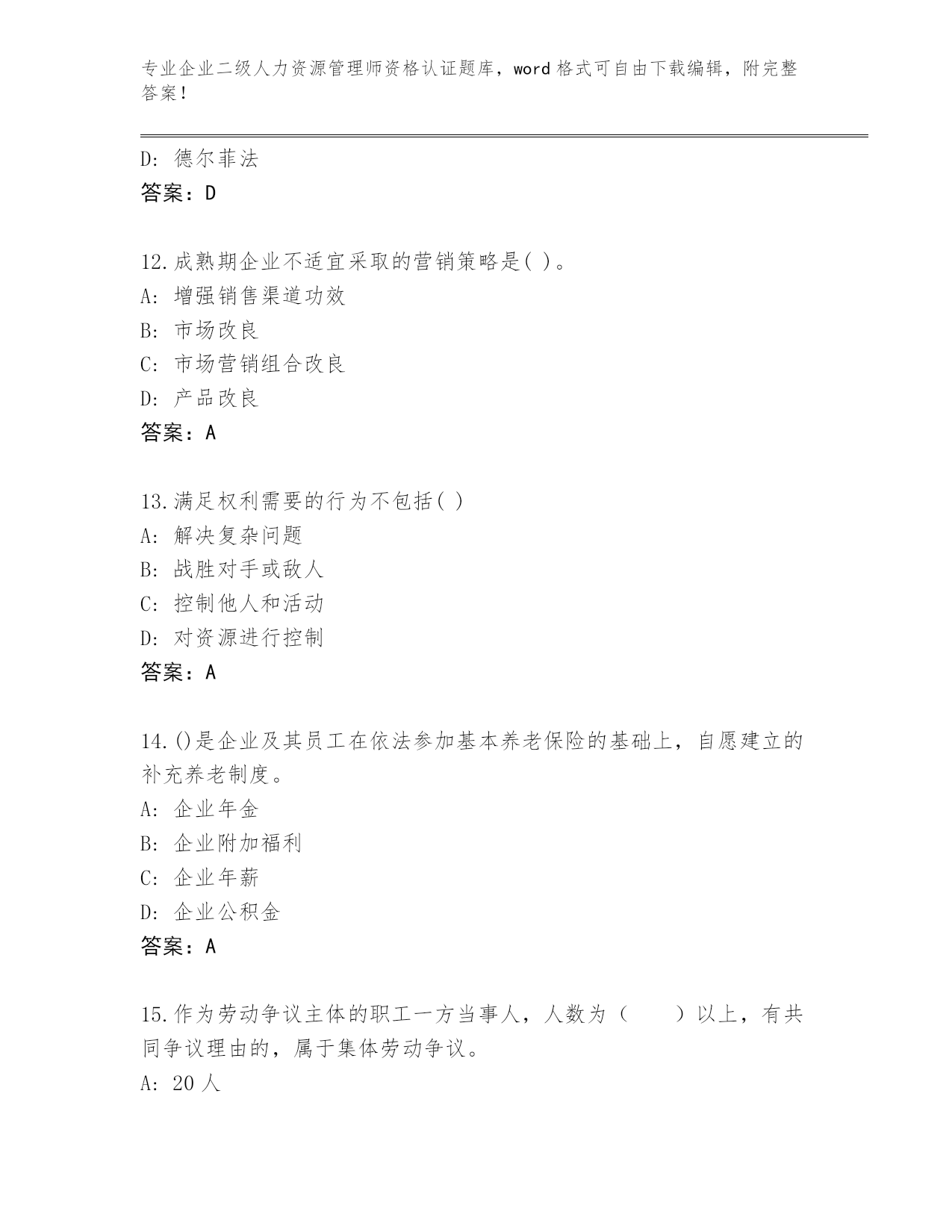 专业企业二级人力资源管理师资格认证题库，word 格式可自由下载编辑，附完整答案！

D: 德尔菲法
答案：D

12.成熟期企业不适宜采取的营销策略是( )。
A: 增强销售渠道功效
B: 市场改良
C: 市场营销组合改良
D: 产品改良
答案：A

13.满足权利需要的行为不包括( )
A: 解决复杂问题
B: 战胜对手或敌人
C: 控制他人和活动
D: 对资源进行控制
答案：A

14.()是企业及其员工在依法参加基本养老保险的基础上，自愿建立的补充养老制度。
A: 企业年金
B: 企业附加福利
C: 企业年薪
D: 企业公积金
答案：A

15.作为劳动争议主体的职工一方当事人，人数为（　　）以上，有共同争议理由的，属于集体劳动争议。
A: 20 人